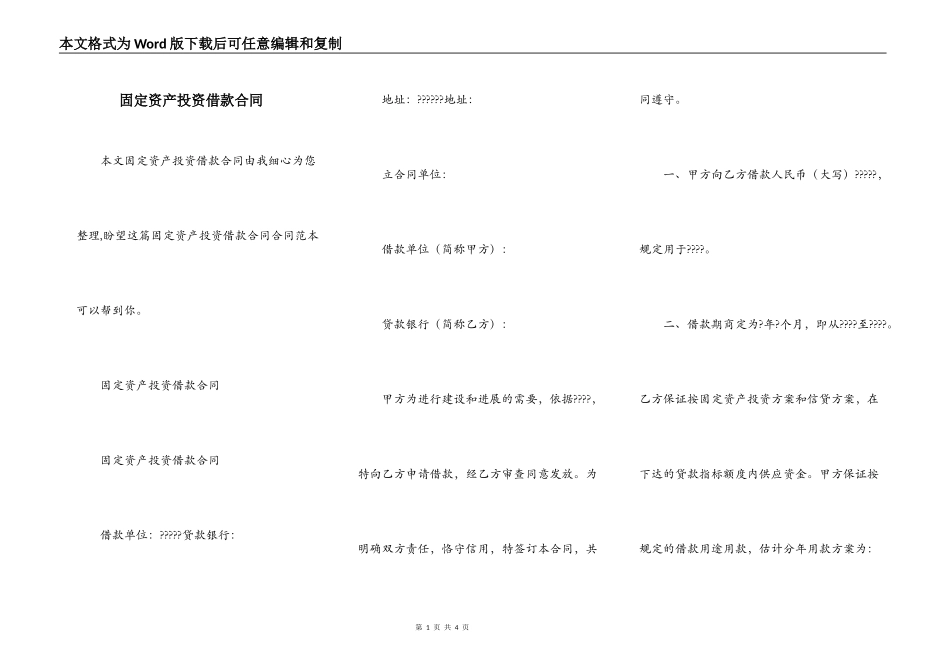 本文格式为Word版下载后可任意编辑和复制

固定资产投资借款合同

本文固定资产投资借款合同由我细心为您整理,盼望这篇固定资产投资借款合同合同范本可以帮到你。

固定资产投资借款合同

固定资产投资借款合同

借款单位：?????贷款银行：

地址：??????地址：

立合同单位：

借款单位（简称甲方）：

贷款银行（简称乙方）：

甲方为进行建设和进展的需要，依据????，特向乙方申请借款，经乙方审查同意发放。为明确双方责任，恪守信用，特签订本合同，共同遵守。

一、甲方向乙方借款人民币（大写）?????，规定用于????。

二、借款期商定为?年?个月，即从????至????。乙方保证按固定资产投资方案和信贷方案，在下达的贷款指标额度内供应资金。甲方保证按规定的借款用途用款，估计分年用款方案为：

第 1 页 共 4 页